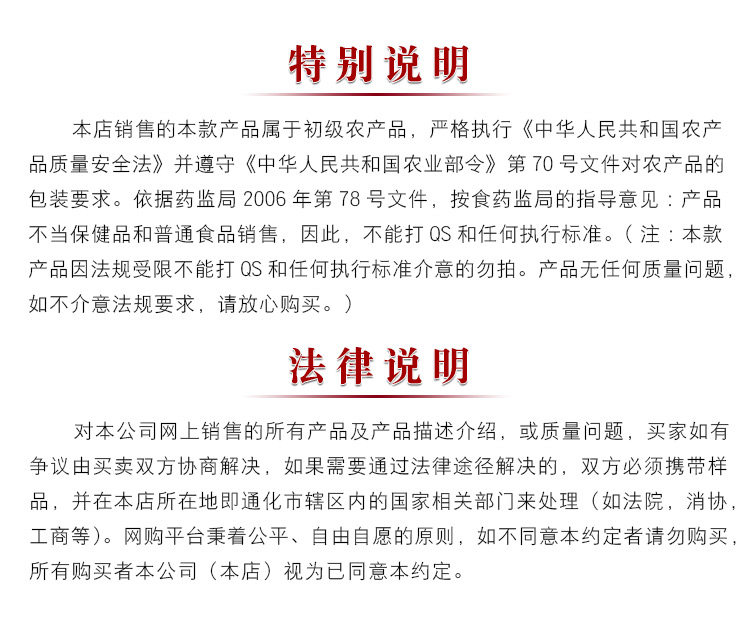 特别说明

本店销售的本款产品属于初级农产品，严格执行《中华人民共和国农产品质量安全法》并遵守《中华人民共和国农业部令》第70号文件对农产品的包装要求。依据药监局2006年第78号文件，按食药监局的指导意见：产品不当保健品和普通食品销售，因此，不能打QS和任何执行标准。（注：本款产品因法规受限不能打QS和任何执行标准介意的勿拍。产品无任何质量问题，如不介意法规要求，请放心购买。）

法律说明

对本公司网上销售的所有产品及产品描述介绍，或质量问题，买家如有争议由买卖双方协商解决，如果需要通过法律途径解决的，双方必须携带样品，并在本店所在地即通化市辖区内的国家相关部门来处理（如法院，消协，工商等）。网购平台秉着公平、自由自愿的原则，如不同意本约定者请勿购买，所有购买者本公司（本店）视为已同意本约定。